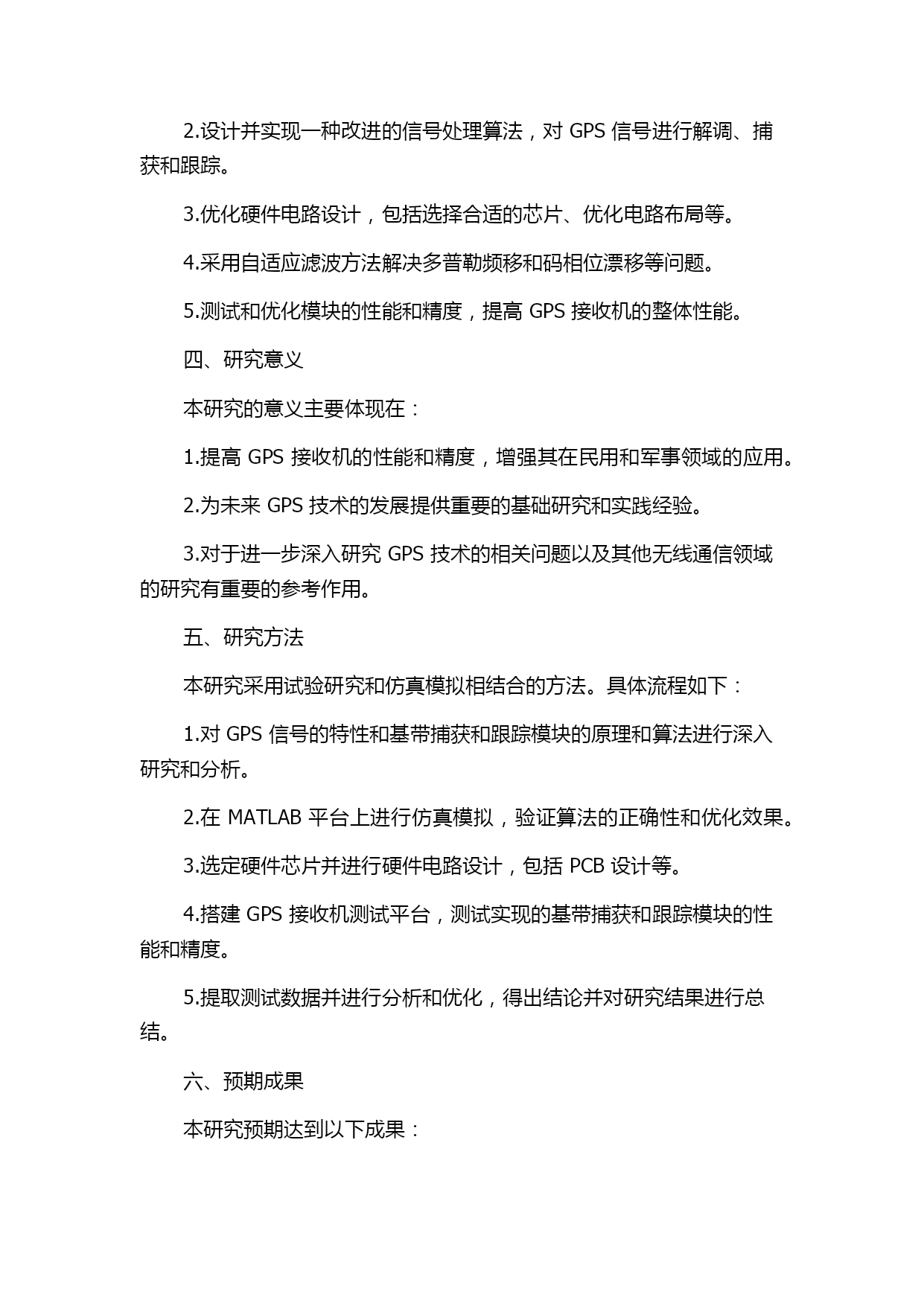 2.设计并实现一种改进的信号处理算法，对 GPS 信号进行解调、捕获和跟踪。

3.优化硬件电路设计，包括选择合适的芯片、优化电路布局等。

4.采用自适应滤波方法解决多普勒频移和码相位漂移等问题。

5.测试和优化模块的性能和精度，提高 GPS 接收机的整体性能。

四、研究意义

本研究的意义主要体现在：

1.提高 GPS 接收机的性能和精度，增强其在民用和军事领域的应用。

2.为未来 GPS 技术的发展提供重要的基础研究和实践经验。

3.对于进一步深入研究 GPS 技术的相关问题以及其他无线通信领域的研究有重要的参考作用。

五、研究方法

本研究采用试验研究和仿真模拟相结合的方法。具体流程如下：

1.对 GPS 信号的特性和基带捕获和跟踪模块的原理和算法进行深入研究和分析。

2.在 MATLAB 平台上进行仿真模拟，验证算法的正确性和优化效果。

3.选定硬件芯片并进行硬件电路设计，包括 PCB 设计等。

4.搭建 GPS 接收机测试平台，测试实现的基带捕获和跟踪模块的性能和精度。

5.提取测试数据并进行分析和优化，得出结论并对研究结果进行总结。

六、预期成果

本研究预期达到以下成果：